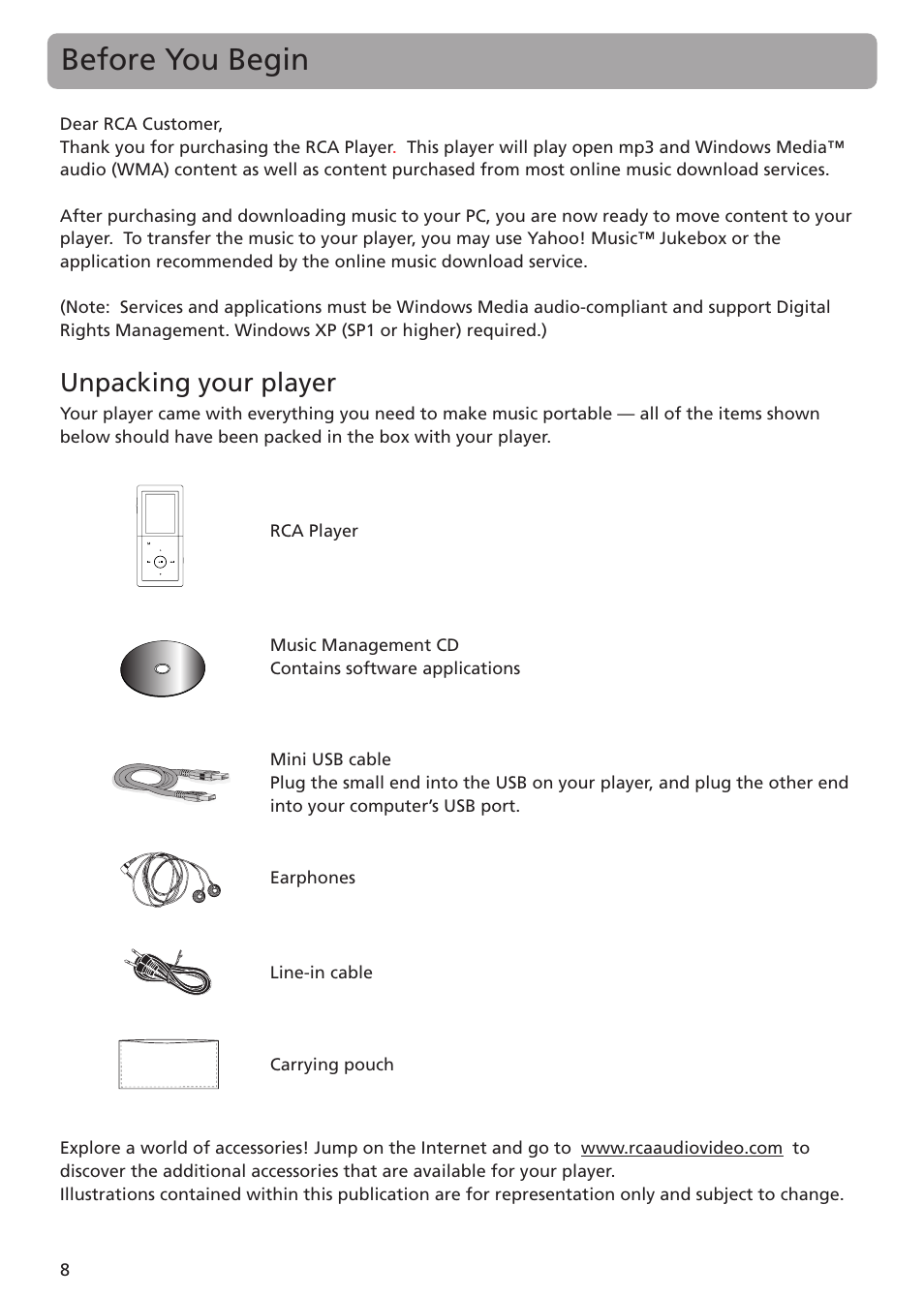 Before You Begin

Dear RCA Customer,
Thank you for purchasing the RCA Player. This player will play open mp3 and Windows Media™ audio (WMA) content as well as content purchased from most online music download services.

After purchasing and downloading music to your PC, you are now ready to move content to your player. To transfer the music to your player, you may use Yahoo! Music™ Jukebox or the application recommended by the online music download service.

(Note: Services and applications must be Windows Media audio-compliant and support Digital Rights Management. Windows XP (SP1 or higher) required.)

Unpacking your player

Your player came with everything you need to make music portable — all of the items shown below should have been packed in the box with your player.

RCA Player

Music Management CD
Contains software applications

Mini USB cable
Plug the small end into the USB on your player, and plug the other end into your computer's USB port.

Earphones

Line-in cable

Carrying pouch

Explore a world of accessories! Jump on the Internet and go to www.rcaaudiovideo.com to discover the additional accessories that are available for your player.
Illustrations contained within this publication are for representation only and subject to change.

8